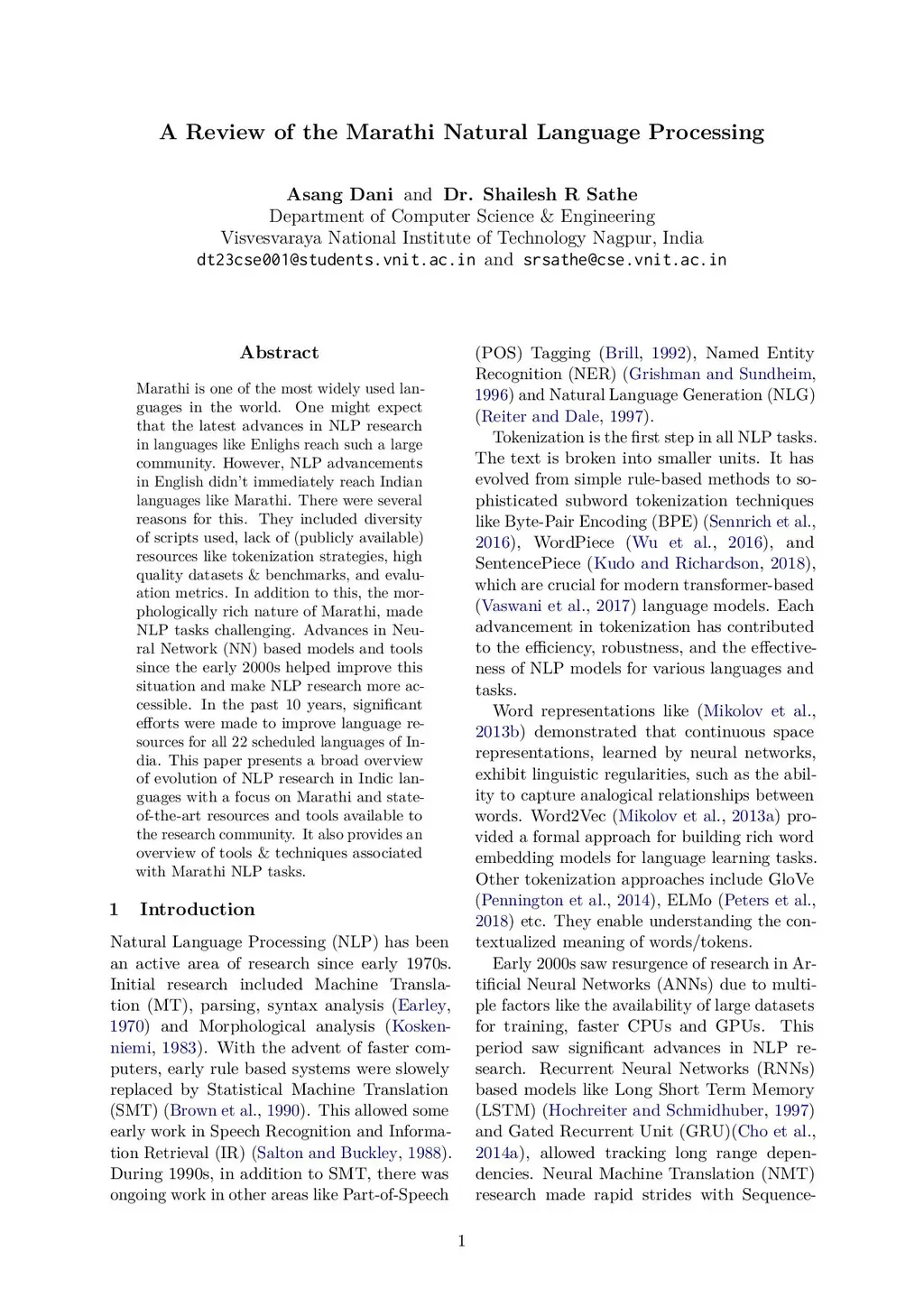 A Review of the Marathi Natural Language Processing

Asang Dani and Dr. Shailesh R Sathe
Department of Computer Science & Engineering
Visvesvaraya National Institute of Technology Nagpur, India
dt23cse001@students.vnit.ac.in and srsathe@cse.vnit.ac.in

Abstract

Marathi is one of the most widely used languages in the world. One might expect that the latest advances in NLP research in languages like Enlighs reach such a large community. However, NLP advancements in English didn't immediately reach Indian languages like Marathi. There were several reasons for this. They included diversity of scripts used, lack of (publicly available) resources like tokenization strategies, high quality datasets & benchmarks, and evaluation metrics. In addition to this, the morphologically rich nature of Marathi, made NLP tasks challenging. Advances in Neural Network (NN) based models and tools since the early 2000s helped improve this situation and make NLP research more accessible. In the past 10 years, significant efforts were made to improve language resources for all 22 scheduled languages of India. This paper presents a broad overview of evolution of NLP research in Indic languages with a focus on Marathi and state-of-the-art resources and tools available to the research community. It also provides an overview of tools & techniques associated with Marathi NLP tasks.

1 Introduction

Natural Language Processing (NLP) has been an active area of research since early 1970s. Initial research included Machine Translation (MT), parsing, syntax analysis (Earley, 1970) and Morphological analysis (Koskenniemi, 1983). With the advent of faster computers, early rule based systems were slowely replaced by Statistical Machine Translation (SMT) (Brown et al., 1990). This allowed some early work in Speech Recognition and Information Retrieval (IR) (Salton and Buckley, 1988). During 1990s, in addition to SMT, there was ongoing work in other areas like Part-of-Speech (POS) Tagging (Brill, 1992), Named Entity Recognition (NER) (Grishman and Sundheim, 1996) and Natural Language Generation (NLG) (Reiter and Dale, 1997).

Tokenization is the first step in all NLP tasks. The text is broken into smaller units. It has evolved from simple rule-based methods to sophisticated subword tokenization techniques like Byte-Pair Encoding (BPE) (Sennrich et al., 2016), WordPiece (Wu et al., 2016), and SentencePiece (Kudo and Richardson, 2018), which are crucial for modern transformer-based (Vaswani et al., 2017) language models. Each advancement in tokenization has contributed to the efficiency, robustness, and the effectiveness of NLP models for various languages and tasks.

Word representations like (Mikolov et al., 2013b) demonstrated that continuous space representations, learned by neural networks, exhibit linguistic regularities, such as the ability to capture analogical relationships between words. Word2Vec (Mikolov et al., 2013a) provided a formal approach for building rich word embedding models for language learning tasks. Other tokenization approaches include GloVe (Pennington et al., 2014), ELMo (Peters et al., 2018) etc. They enable understanding the contextualized meaning of words/tokens.

Early 2000s saw resurgence of research in Artificial Neural Networks (ANNs) due to multiple factors like the availability of large datasets for training, faster CPUs and GPUs. This period saw significant advances in NLP research. Recurrent Neural Networks (RNNs) based models like Long Short Term Memory (LSTM) (Hochreiter and Schmidhuber, 1997) and Gated Recurrent Unit (GRU)(Cho et al., 2014a), allowed tracking long range dependencies. Neural Machine Translation (NMT) research made rapid strides with Sequence-

1